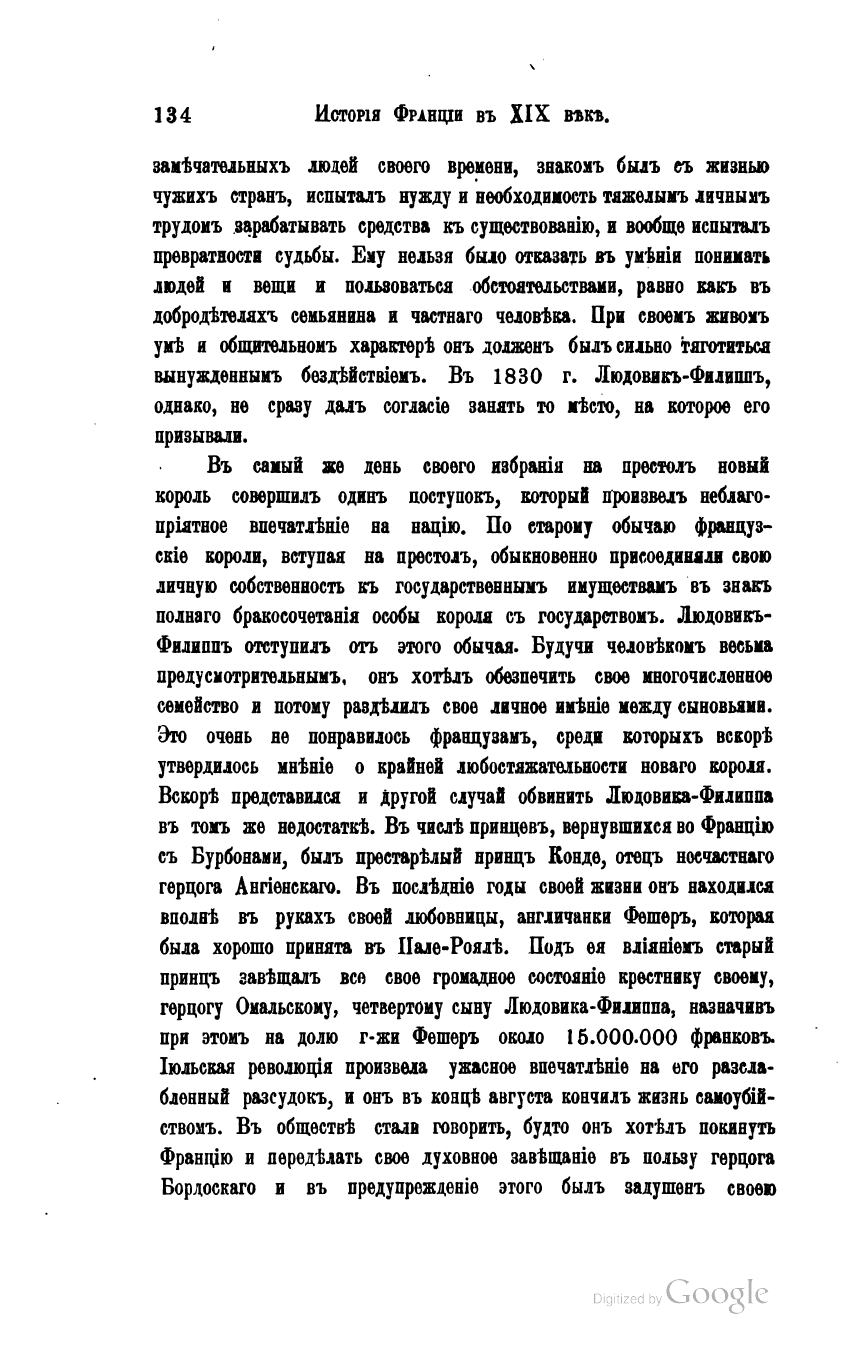 134 Исторія Франціи въ XIX вѣкѣ.

замѣчательныхъ людей своего времени, знакомъ былъ съ жизнью чужихъ странъ, испыталъ нужду и необходимость тяжелымъ личнымъ трудомъ зарабатывать средства къ существованію, и вообще испыталъ превратности судьбы. Ему нельзя было отказать въ умѣніи понимать людей и вещи и пользоваться обстоятельствами, равно какъ въ добродѣтеляхъ семьянина и частнаго человѣка. При своемъ живомъ умѣ и общительномъ характерѣ онъ долженъ былъ сильно тяготиться вынужденнымъ бездѣйствіемъ. Въ 1830 г. Людовикъ-Филиппъ, однако, не сразу далъ согласіе занять то мѣсто, на которое его призывали.

Въ самый же день своего избранія на престолъ новый король совершилъ одинъ поступокъ, который произвелъ неблагопріятное впечатлѣніе на націю. По старому обычаю французскіе короли, вступая на престолъ, обыкновенно присоединяли свою личную собственность къ государственнымъ имуществамъ въ знакъ полнаго бракосочетанія особы короля съ государствомъ. Людовикъ-Филиппъ отступилъ отъ этого обычая. Будучи человѣкомъ весьма предусмотрительнымъ, онъ хотѣлъ обезпечить свое многочисленное семейство и потому раздѣлилъ свое личное имѣніе между сыновьями. Это очень не понравилось французамъ, среди которыхъ вскорѣ утвердилось мнѣніе о крайней любостяжательности новаго короля. Вскорѣ представился и другой случай обвинить Людовика-Филиппа въ томъ же недостаткѣ. Въ числѣ принцевъ, вернувшихся во Францію съ Бурбонами, былъ престарѣлый принцъ Конде, отецъ несчастнаго герцога Ангіенскаго. Въ послѣдніе годы своей жизни онъ находился вполнѣ въ рукахъ своей любовницы, англичанки Фешеръ, которая была хорошо принята въ Пале-Роялѣ. Подъ ея вліяніемъ старый принцъ завѣщалъ все свое громадное состояніе крестнику своему, герцогу Омальскому, четвертому сыну Людовика-Филиппа, назначивъ при этомъ на долю г-жи Фешеръ около 15.000.000 франковъ. Іюльская революція произвела ужасное впечатлѣніе на его разслабленный разсудокъ, и онъ въ концѣ августа кончилъ жизнь самоубійствомъ. Въ обществѣ стали говорить, будто онъ хотѣлъ покинуть Францію и передѣлать свое духовное завѣщаніе въ пользу герцога Бордоскаго и въ предупрежденіе этого былъ задушенъ своею

Digitized by Google